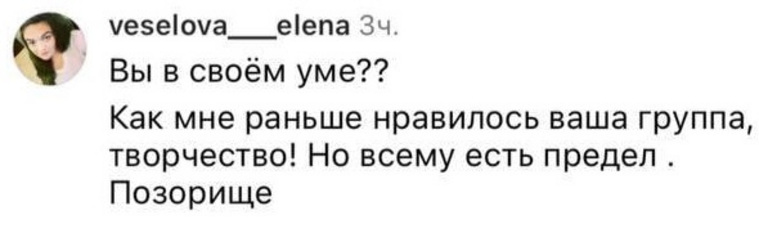 veselova___elena 3ч.
Вы в своём уме??
Как мне раньше нравилось ваша группа, творчество! Но всему есть предел . Позорище